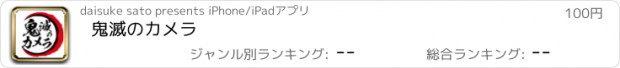 鬼滅のカメラ

daisuke sato presents iPhone/iPadアプリ

100円

鬼滅のカメラ

ジャンル別ランキング: --

総合ランキング: --